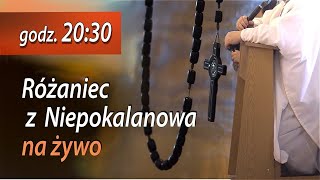 godz. 20:30

Różaniec z Niepokalanowa na żywo